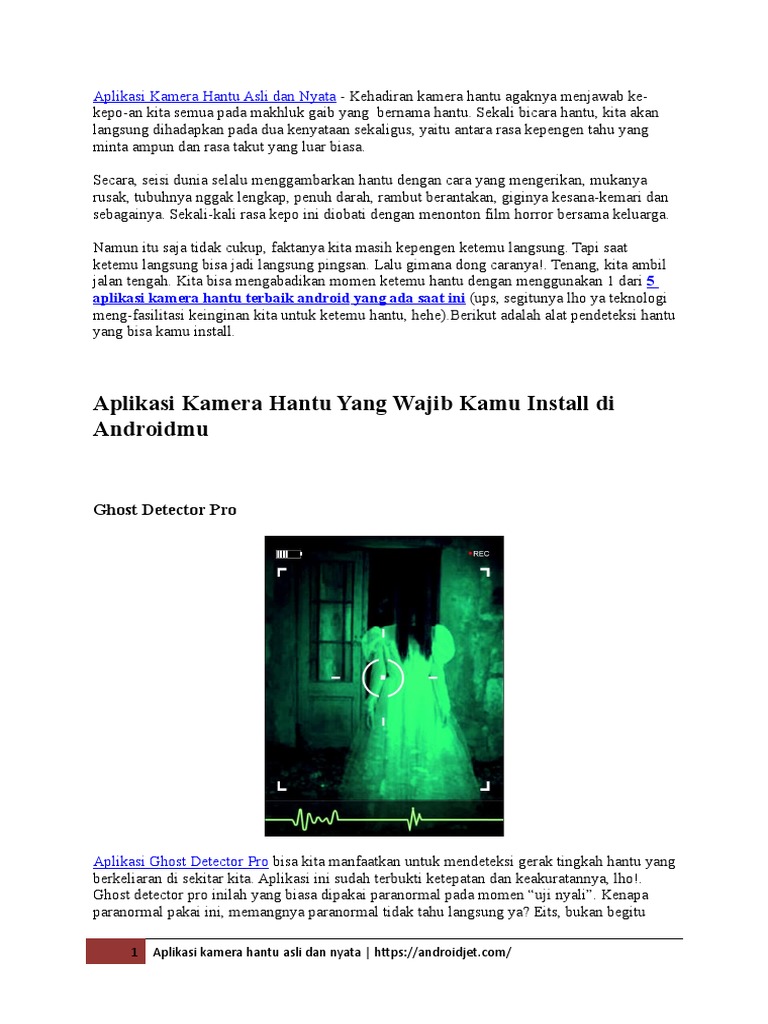 Aplikasi Kamera Hantu Asli dan Nyata - Kehadiran kamera hantu agaknya menjawab ke-kepo-an kita semua pada makhluk gaib yang bernama hantu. Sekali bicara hantu, kita akan langsung dihadapkan pada dua kenyataan sekaligus, yaitu antara rasa kepengen tahu yang minta ampun dan rasa takut yang luar biasa.

Secara, seisi dunia selalu menggambarkan hantu dengan cara yang mengerikan, mukanya rusak, tubuhnya nggak lengkap, penuh darah, rambut berantakan, giginya kesana-kemari dan sebagainya. Sekali-kali rasa kepo ini diobati dengan menonton film horror bersama keluarga.

Namun itu saja tidak cukup, faktanya kita masih kepengen ketemu langsung. Tapi saat ketemu langsung bisa jadi langsung pingsan. Lalu gimana dong caranya!. Tenang, kita ambil jalan tengah. Kita bisa mengabadikan momen ketemu hantu dengan menggunakan 1 dari 5 aplikasi kamera hantu terbaik android yang ada saat ini (ups, segitunya lho ya teknologi meng-fasilitasi keinginan kita untuk ketemu hantu, hehe).Berikut adalah alat pendeteksi hantu yang bisa kamu install.

Aplikasi Kamera Hantu Yang Wajib Kamu Install di Androidmu

Ghost Detector Pro

REC

Aplikasi Ghost Detector Pro bisa kita manfaatkan untuk mendeteksi gerak tingkah hantu yang berkeliaran di sekitar kita. Aplikasi ini sudah terbukti ketepatan dan keakuratannya, lho!. Ghost detector pro inilah yang biasa dipakai paranormal pada momen "uji nyali". Kenapa paranormal pakai ini, memangnya paranormal tidak tahu langsung ya? Eits, bukan begitu

1 Aplikasi kamera hantu asli dan nyata | https://androidjet.com/